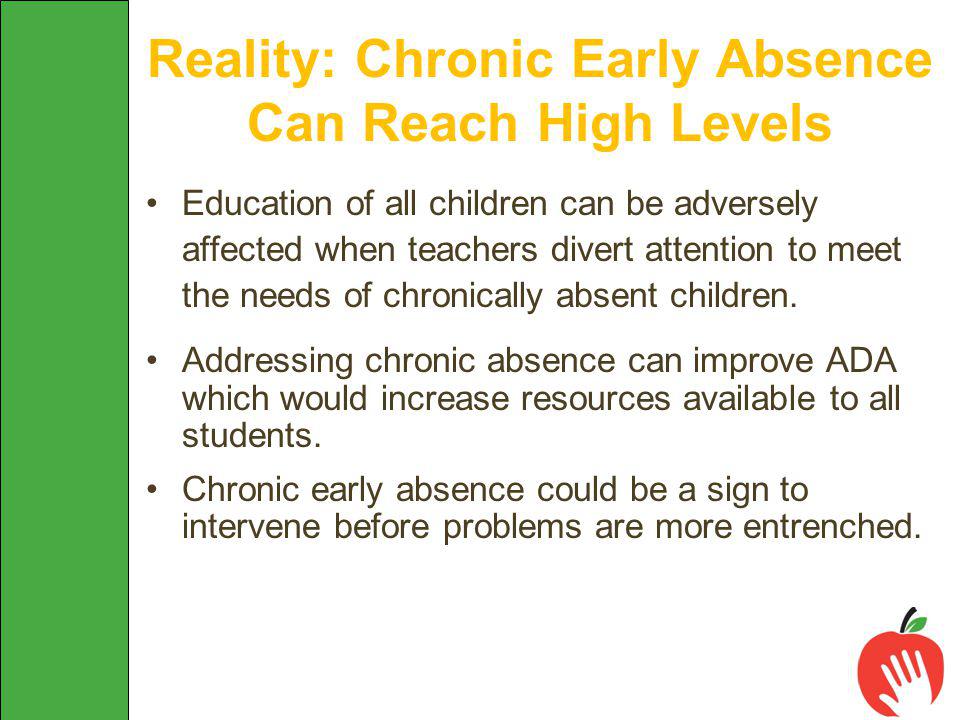 Reality: Chronic Early Absence Can Reach High Levels

• Education of all children can be adversely affected when teachers divert attention to meet the needs of chronically absent children.

• Addressing chronic absence can improve ADA which would increase resources available to all students.

• Chronic early absence could be a sign to intervene before problems are more entrenched.